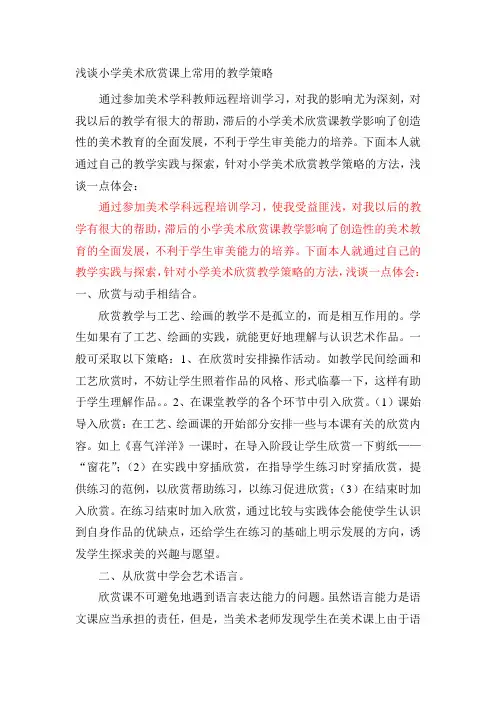 浅谈小学美术欣赏课上常用的教学策略

通过参加美术学科教师远程培训学习，对我的影响尤为深刻，对我以后的教学有很大的帮助，滞后的小学美术欣赏课教学影响了创造性的美术教育的全面发展，不利于学生审美能力的培养。下面本人就通过自己的教学实践与探索，针对小学美术欣赏教学策略的方法，浅谈一点体会：

通过参加美术学科远程培训学习，使我受益匪浅，对我以后的教学有很大的帮助，滞后的小学美术欣赏课教学影响了创造性的美术教育的全面发展，不利于学生审美能力的培养。下面本人就通过自己的教学实践与探索，针对小学美术欣赏教学策略的方法，浅谈一点体会：
一、欣赏与动手相结合。

欣赏教学与工艺、绘画的教学不是孤立的，而是相互作用的。学生如果有了工艺、绘画的实践，就能更好地理解与认识艺术作品。一般可采取以下策略：1、在欣赏时安排操作活动。如教学民间绘画和工艺欣赏时，不妨让学生照着作品的风格、形式临摹一下，这样有助于学生理解作品。。2、在课堂教学的各个环节中引入欣赏。（1）课始导入欣赏：在工艺、绘画课的开始部分安排一些与本课有关的欣赏内容。如上《喜气洋洋》一课时，在导入阶段让学生欣赏一下剪纸——“窗花”；（2）在实践中穿插欣赏，在指导学生练习时穿插欣赏，提供练习的范例，以欣赏帮助练习，以练习促进欣赏；（3）在结束时加入欣赏。在练习结束时加入欣赏，通过比较与实践体会能使学生认识到自身作品的优缺点，还给学生在练习的基础上明示发展的方向，诱发学生探求美的兴趣与愿望。

二、从欣赏中学会艺术语言。

欣赏课不可避免地遇到语言表达能力的问题。虽然语言能力是语文课应当承担的责任，但是，当美术老师发现学生在美术课上由于语